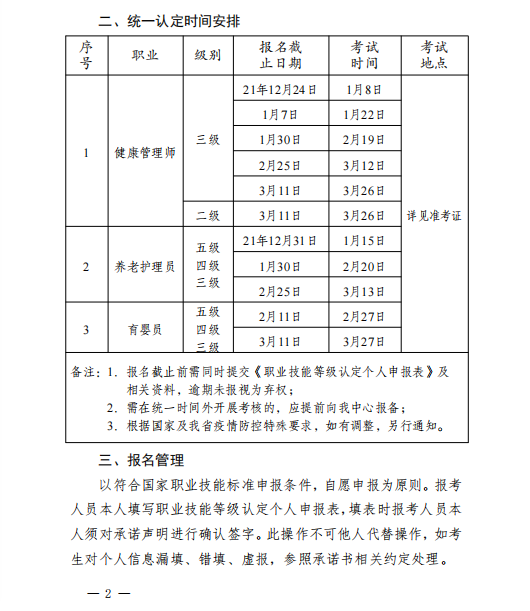 二、统一认定时间安排

| 序号 | 职业 | 级别 | 报名截止日期 | 考试时间 | 考试地点 |
|---|---|---|---|---|---|
| 1 | 健康管理师 | 三级 | 21年12月24日 | 1月8日 | 详见准考证 |
| | | | 1月7日 | 1月22日 | |
| | | | 1月30日 | 2月19日 | |
| | | | 2月25日 | 3月12日 | |
| | | | 3月11日 | 3月26日 | |
| | | 二级 | 3月11日 | 3月26日 | |
| 2 | 养老护理员 | 五级 四级 三级 | 21年12月31日 | 1月15日 | |
| | | | 1月30日 | 2月20日 | |
| | | | 2月25日 | 3月13日 | |
| 3 | 育婴员 | 五级 四级 三级 | 2月11日 | 2月27日 | |
| | | | 3月11日 | 3月27日 | |

备注：1. 报名截止前需同时提交《职业技能等级认定个人申报表》及相关资料，逾期未报视为弃权；
2. 需在统一时间外开展考核的，应提前向我中心报备；
3. 根据国家及我省疫情防控特殊要求，如有调整，另行通知。

三、报名管理

以符合国家职业技能标准申报条件，自愿申报为原则。报考人员本人填写职业技能等级认定个人申报表，填表时报考人员本人须对承诺声明进行确认签字。此操作不可他人代替操作，如考生对个人信息漏填、错填、虚报，参照承诺书相关约定处理。

— 2 —